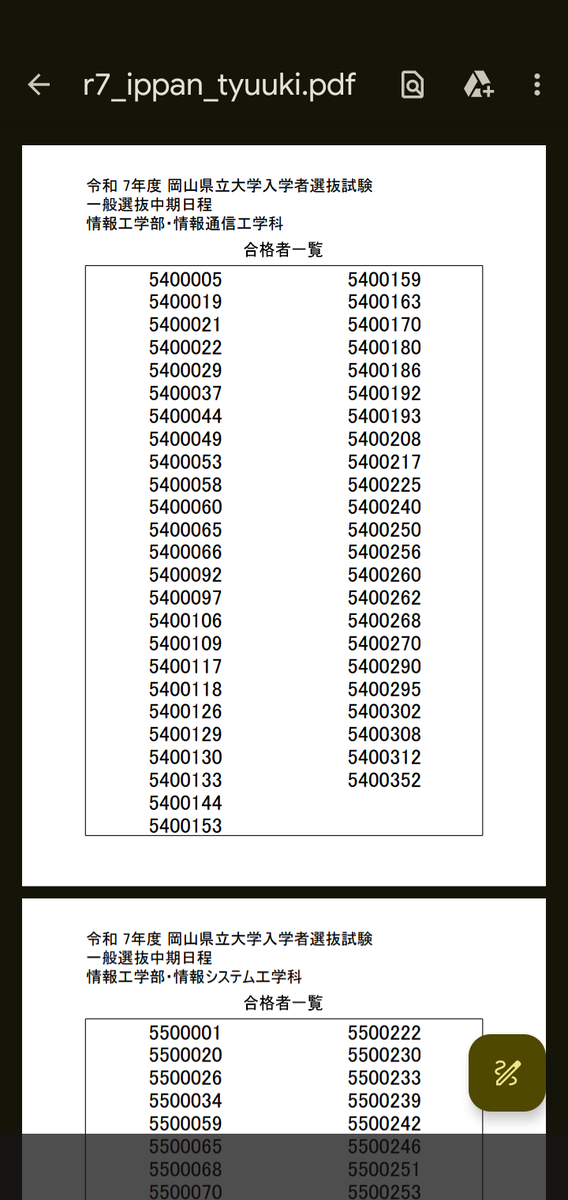 r7_ippan_tyuuki.pdf

令和 7年度 岡山県立大学入学者選抜試験
一般選抜中期日程
情報工学部・情報通信工学科

合格者一覧

5400005
5400019
5400021
5400022
5400029
5400037
5400044
5400049
5400053
5400058
5400060
5400065
5400066
5400092
5400097
5400106
5400109
5400117
5400118
5400126
5400129
5400130
5400133
5400144
5400153

5400159
5400163
5400170
5400180
5400186
5400192
5400193
5400208
5400217
5400225
5400240
5400250
5400256
5400260
5400262
5400268
5400270
5400290
5400295
5400302
5400308
5400312
5400352

令和 7年度 岡山県立大学入学者選抜試験
一般選抜中期日程
情報工学部・情報システム工学科

合格者一覧

5500001
5500020
5500026
5500034
5500059
5500065
5500068
5500070

5500222
5500230
5500233
5500239
5500242
5500246
5500251
5500253